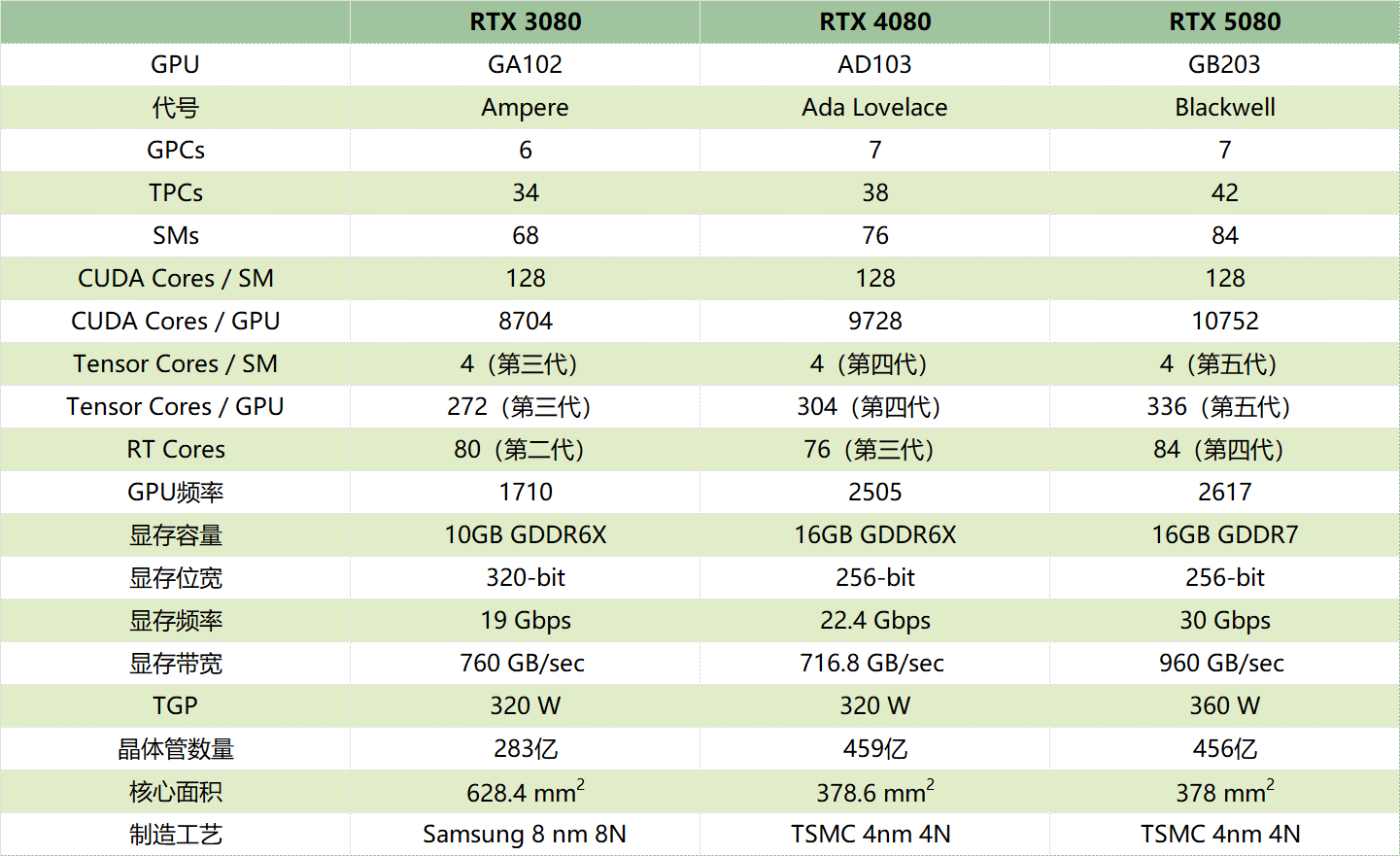 |  | RTX 3080 | RTX 4080 | RTX 5080 |
|---|---|---|---|
| GPU | GA102 | AD103 | GB203 |
| 代号 | Ampere | Ada Lovelace | Blackwell |
| GPCs | 6 | 7 | 7 |
| TPCs | 34 | 38 | 42 |
| SMs | 68 | 76 | 84 |
| CUDA Cores / SM | 128 | 128 | 128 |
| CUDA Cores / GPU | 8704 | 9728 | 10752 |
| Tensor Cores / SM | 4（第三代） | 4（第四代） | 4（第五代） |
| Tensor Cores / GPU | 272（第三代） | 304（第四代） | 336（第五代） |
| RT Cores | 80（第二代） | 76（第三代） | 84（第四代） |
| GPU频率 | 1710 | 2505 | 2617 |
| 显存容量 | 10GB GDDR6X | 16GB GDDR6X | 16GB GDDR7 |
| 显存位宽 | 320-bit | 256-bit | 256-bit |
| 显存频率 | 19 Gbps | 22.4 Gbps | 30 Gbps |
| 显存带宽 | 760 GB/sec | 716.8 GB/sec | 960 GB/sec |
| TGP | 320 W | 320 W | 360 W |
| 晶体管数量 | 283亿 | 459亿 | 456亿 |
| 核心面积 | 628.4 $mm^2$ | 378.6 $mm^2$ | 378 $mm^2$ |
| 制造工艺 | Samsung 8 nm 8N | TSMC 4nm 4N | TSMC 4nm 4N |